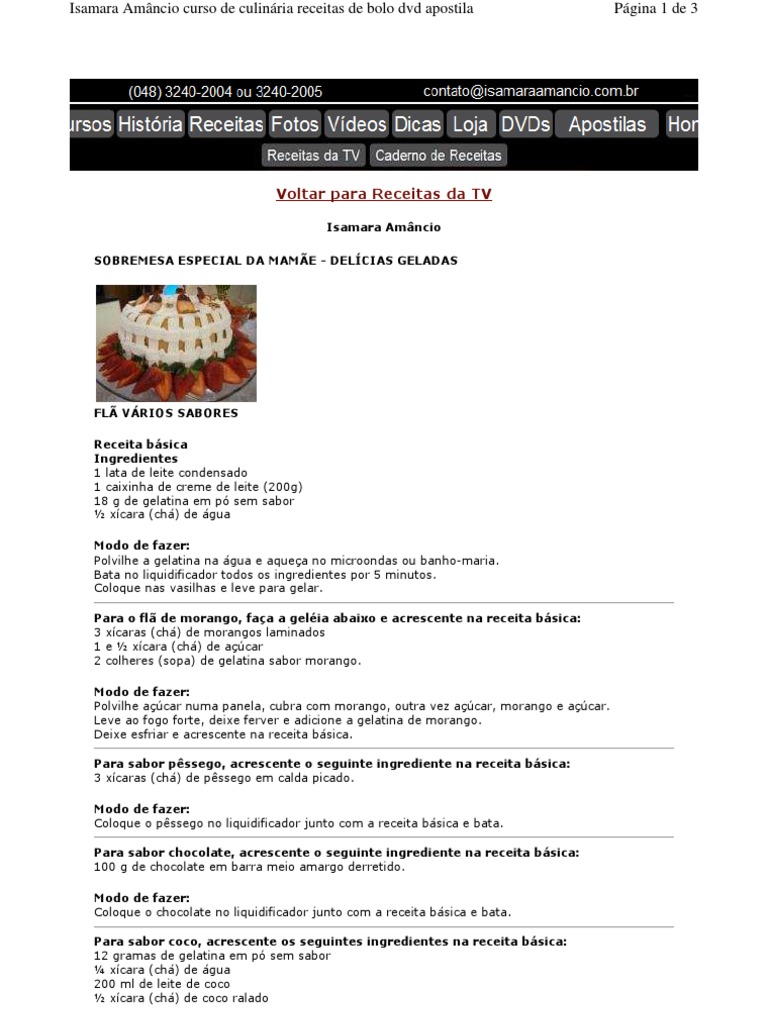 Isamara Amâncio curso de culinária receitas de bolo dvd apostila

Página 1 de 3

(048) 3240-2004 ou 3240-2005 contato@isamaraamancio.com.br

ursos História Receitas Fotos Vídeos Dicas Loja DVDs Apostilas Hor

Receitas da TV Caderno de Receitas

Voltar para Receitas da TV

Isamara Amâncio

SOBREMESA ESPECIAL DA MAMÃE - DELÍCIAS GELADAS

FLÃ VÁRIOS SABORES

Receita básica
Ingredientes
1 lata de leite condensado
1 caixinha de creme de leite (200g)
18 g de gelatina em pó sem sabor
½ xícara (chá) de água

Modo de fazer:
Polvilhe a gelatina na água e aqueça no microondas ou banho-maria.
Bata no liquidificador todos os ingredientes por 5 minutos.
Coloque nas vasilhas e leve para gelar.

Para o flã de morango, faça a geléia abaixo e acrescente na receita básica:
3 xícaras (chá) de morangos laminados
1 e ½ xícara (chá) de açúcar
2 colheres (sopa) de gelatina sabor morango.

Modo de fazer:
Polvilhe açúcar numa panela, cubra com morango, outra vez açúcar, morango e açúcar.
Leve ao fogo forte, deixe ferver e adicione a gelatina de morango.
Deixe esfriar e acrescente na receita básica.

Para sabor pêssego, acrescente o seguinte ingrediente na receita básica:
3 xícaras (chá) de pêssego em calda picado.

Modo de fazer:
Coloque o pêssego no liquidificador junto com a receita básica e bata.

Para sabor chocolate, acrescente o seguinte ingrediente na receita básica:
100 g de chocolate em barra meio amargo derretido.

Modo de fazer:
Coloque o chocolate no liquidificador junto com a receita básica e bata.

Para sabor coco, acrescente os seguintes ingredientes na receita básica:
12 gramas de gelatina em pó sem sabor
¼ xícara (chá) de água
200 ml de leite de coco
½ xícara (chá) de coco ralado